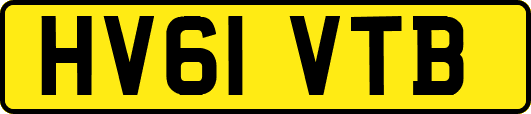 HV61 VTB